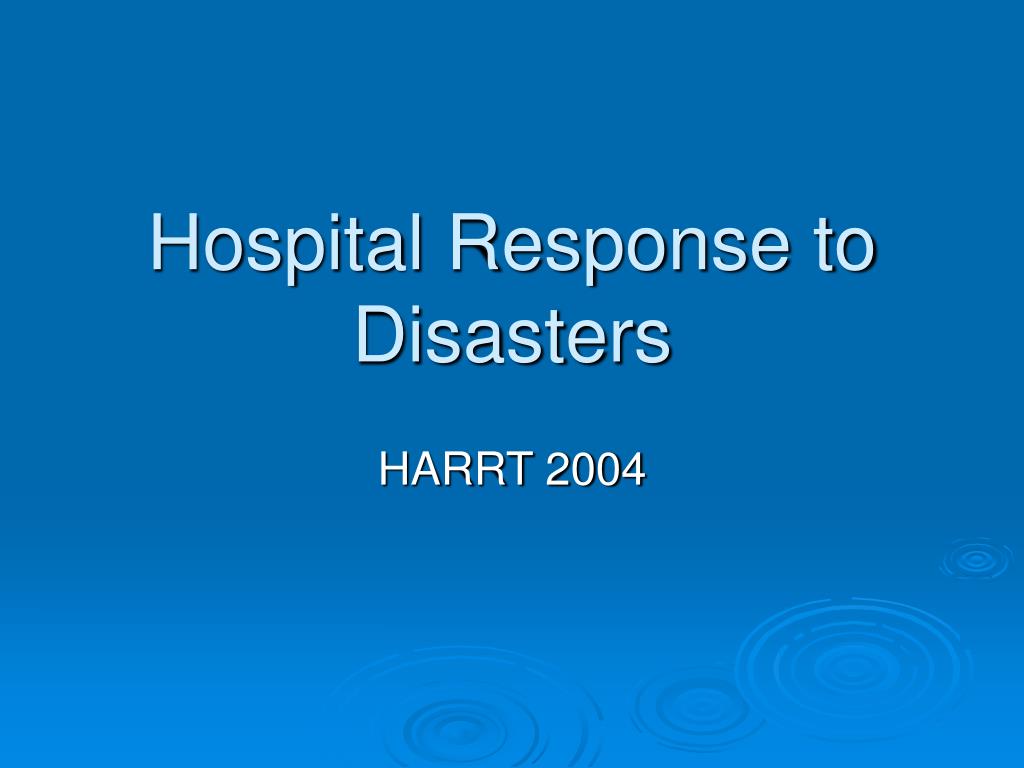 Hospital Response to Disasters

HARRT 2004